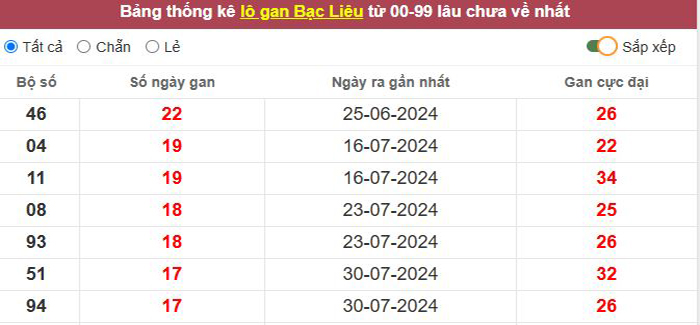 Bảng thống kê lô gan Bạc Liêu từ 00-99 lâu chưa về nhất

Tất cả Chẵn Lẻ Sắp xếp

| Bộ số | Số ngày gan | Ngày ra gần nhất | Gan cực đại |
|---|---|---|---|
| 46 | 22 | 25-06-2024 | 26 |
| 04 | 19 | 16-07-2024 | 22 |
| 11 | 19 | 16-07-2024 | 34 |
| 08 | 18 | 23-07-2024 | 25 |
| 93 | 18 | 23-07-2024 | 26 |
| 51 | 17 | 30-07-2024 | 32 |
| 94 | 17 | 30-07-2024 | 26 |